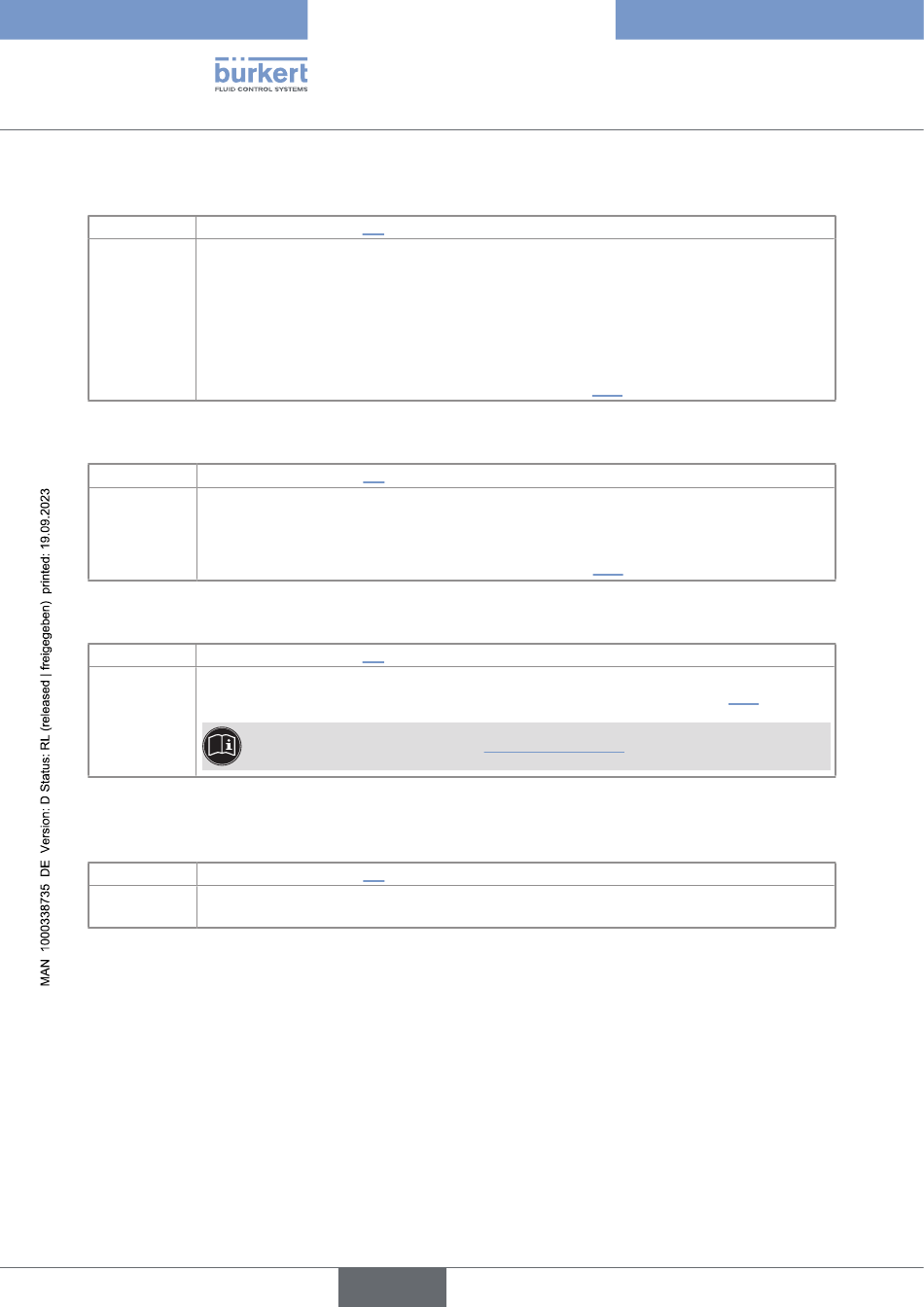 bürkert
FLUID CONTROL SYSTEMS

MAN 1000338735 DE Version: D Status: RL (released | freigegeben) printed: 19.09.2023